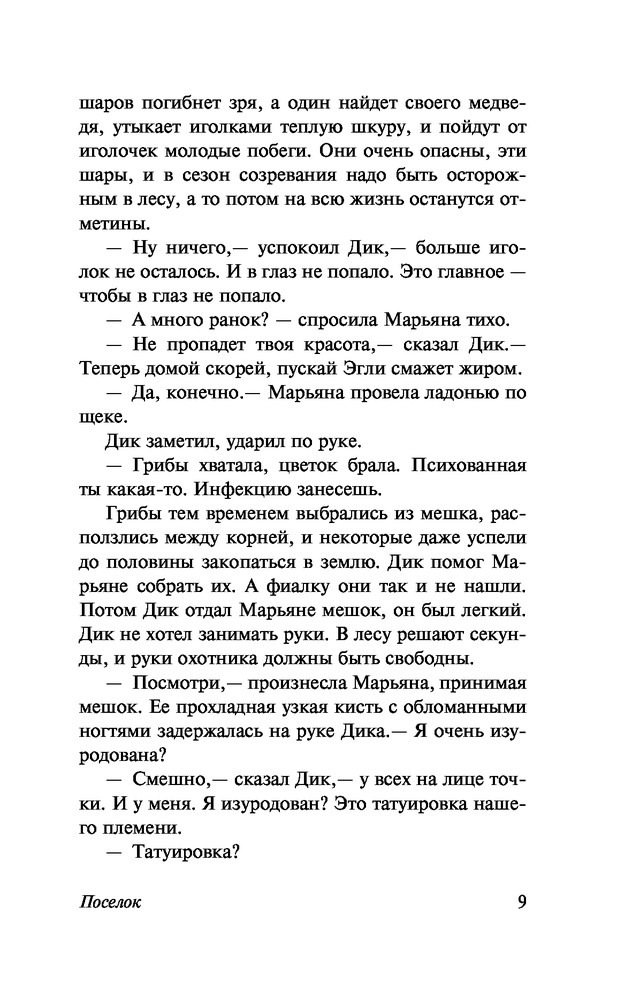 шаров погибнет зря, а один найдет своего медведя, утыкает иголками теплую шкуру, и пойдут от иголочек молодые побеги. Они очень опасны, эти шары, и в сезон созревания надо быть осторожным в лесу, а то потом на всю жизнь останутся отметины.

— Ну ничего,— успокоил Дик,— больше иголок не осталось. И в глаз не попало. Это главное — чтобы в глаз не попало.

— А много ранок? — спросила Марьяна тихо.

— Не пропадет твоя красота,— сказал Дик.— Теперь домой скорей, пускай Эгли смажет жиром.

— Да, конечно.— Марьяна провела ладонью по щеке.

Дик заметил, ударил по руке.

— Грибы хватала, цветок брала. Психованная ты какая-то. Инфекцию занесешь.

Грибы тем временем выбрались из мешка, расползлись между корней, и некоторые даже успели до половины закопаться в землю. Дик помог Марьяне собрать их. А фиалку они так и не нашли. Потом Дик отдал Марьяне мешок, он был легкий. Дик не хотел занимать руки. В лесу решают секунды, и руки охотника должны быть свободны.

— Посмотри,— произнесла Марьяна, принимая мешок. Ее прохладная узкая кисть с обломанными ногтями задержалась на руке Дика.— Я очень изуродована?

— Смешно,— сказал Дик,— у всех на лице точки. И у меня. Я изуродован? Это татуировка нашего племени.

— Татуировка?

Поселок 9